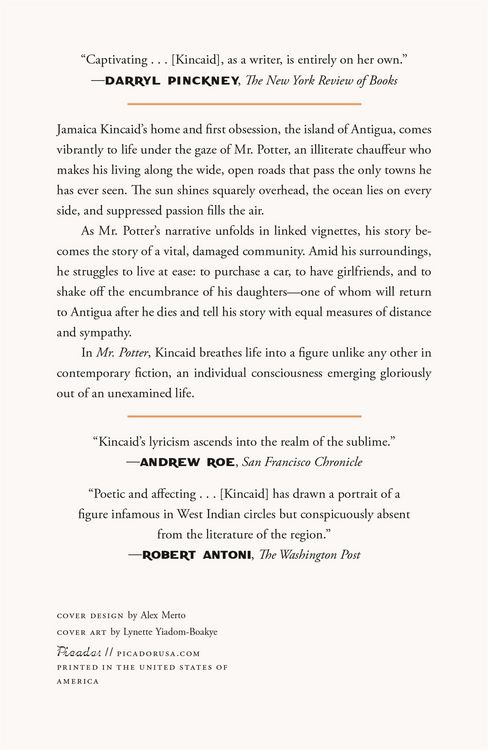 "Captivating . . . [Kincaid], as a writer, is entirely on her own."
—DARRYL PINCKNEY, The New York Review of Books

Jamaica Kincaid's home and first obsession, the island of Antigua, comes vibrantly to life under the gaze of Mr. Potter, an illiterate chauffeur who makes his living along the wide, open roads that pass the only towns he has ever seen. The sun shines squarely overhead, the ocean lies on every side, and suppressed passion fills the air.

As Mr. Potter's narrative unfolds in linked vignettes, his story becomes the story of a vital, damaged community. Amid his surroundings, he struggles to live at ease: to purchase a car, to have girlfriends, and to shake off the encumbrance of his daughters—one of whom will return to Antigua after he dies and tell his story with equal measures of distance and sympathy.

In Mr. Potter, Kincaid breathes life into a figure unlike any other in contemporary fiction, an individual consciousness emerging gloriously out of an unexamined life.

"Kincaid's lyricism ascends into the realm of the sublime."
—ANDREW ROE, San Francisco Chronicle

"Poetic and affecting . . . [Kincaid] has drawn a portrait of a figure infamous in West Indian circles but conspicuously absent from the literature of the region."
—ROBERT ANTONI, The Washington Post

COVER DESIGN by Alex Merto
COVER ART by Lynette Yiadom-Boakye

Picador // PICADORUSA.COM
PRINTED IN THE UNITED STATES OF AMERICA